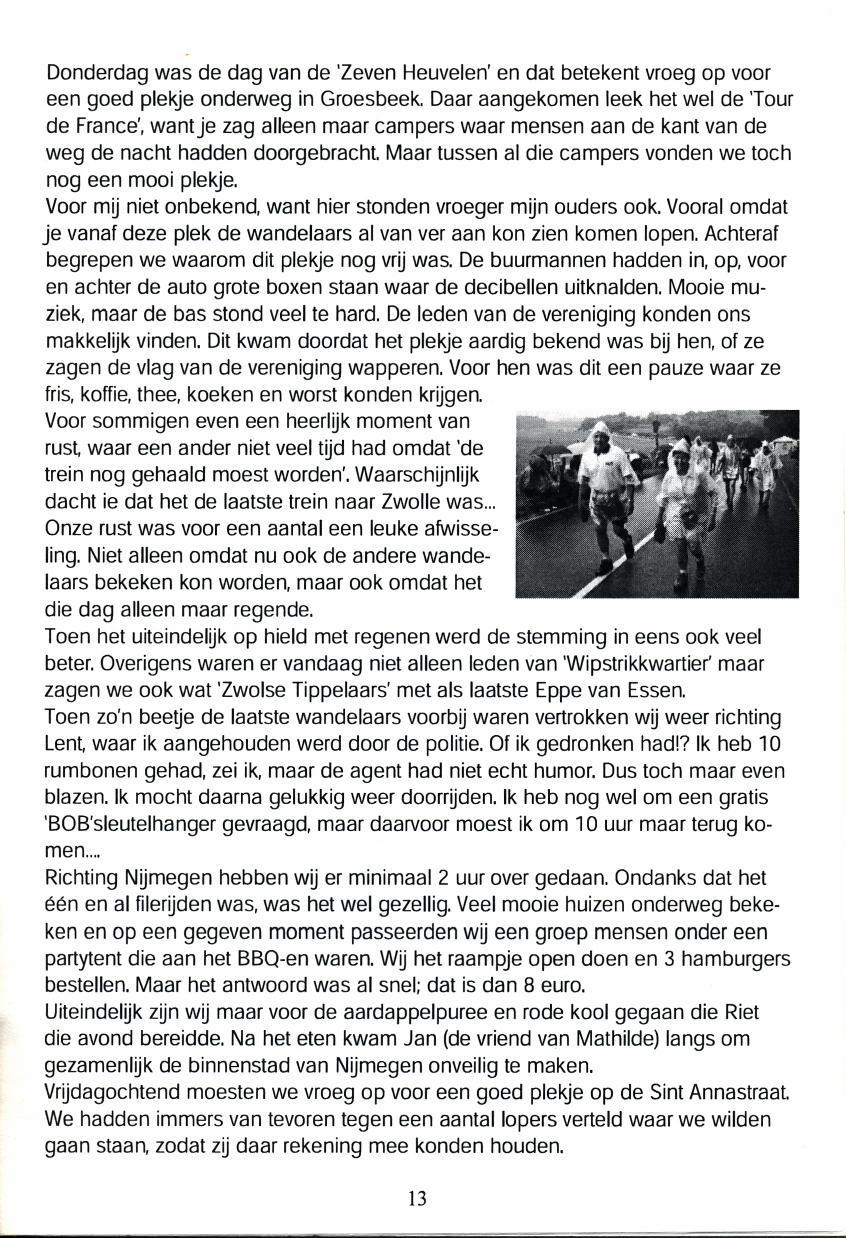 Donderdag was de dag van de 'Zeven Heuvelen' en dat betekent vroeg op voor een goed plekje onderweg in Groesbeek. Daar aangekomen leek het wel de 'Tour de France', want je zag alleen maar campers waar mensen aan de kant van de weg de nacht hadden doorgebracht. Maar tussen al die campers vonden we toch nog een mooi plekje.
Voor mij niet onbekend, want hier stonden vroeger mijn ouders ook. Vooral omdat je vanaf deze plek de wandelaars al van ver aan kon zien komen lopen. Achteraf begrepen we waarom dit plekje nog vrij was. De buurmannen hadden in, op, voor en achter de auto grote boxen staan waar de decibellen uitknalden. Mooie muziek, maar de bas stond veel te hard. De leden van de vereniging konden ons makkelijk vinden. Dit kwam doordat het plekje aardig bekend was bij hen, of ze zagen de vlag van de vereniging wapperen. Voor hen was dit een pauze waar ze fris, koffie, thee, koeken en worst konden krijgen.
Voor sommigen even een heerlijk moment van rust, waar een ander niet veel tijd had omdat 'de trein nog gehaald moest worden'. Waarschijnlijk dacht ie dat het de laatste trein naar Zwolle was... Onze rust was voor een aantal een leuke afwisseling. Niet alleen omdat nu ook de andere wandelaars bekeken kon worden, maar ook omdat het die dag alleen maar regende.
Toen het uiteindelijk op hield met regenen werd de stemming in eens ook veel beter. Overigens waren er vandaag niet alleen leden van 'Wipstrikkwartier' maar zagen we ook wat 'Zwolse Tippelaars' met als laatste Eppe van Essen.
Toen zo'n beetje de laatste wandelaars voorbij waren vertrokken wij weer richting Lent, waar ik aangehouden werd door de politie. Of ik gedronken had!? Ik heb 10 rumbonen gehad, zei ik, maar de agent had niet echt humor. Dus toch maar even blazen. Ik mocht daarna gelukkig weer doorrijden. Ik heb nog wel om een gratis 'BOB'sleutelhanger gevraagd, maar daarvoor moest ik om 10 uur maar terug komen....
Richting Nijmegen hebben wij er minimaal 2 uur over gedaan. Ondanks dat het één en al filerijden was, was het wel gezellig. Veel mooie huizen onderweg bekeken en op een gegeven moment passeerden wij een groep mensen onder een partytent die aan het BBQ-en waren. Wij het raampje open doen en 3 hamburgers bestellen. Maar het antwoord was al snel; dat is dan 8 euro.
Uiteindelijk zijn wij maar voor de aardappelpuree en rode kool gegaan die Riet die avond bereidde. Na het eten kwam Jan (de vriend van Mathilde) langs om gezamenlijk de binnenstad van Nijmegen onveilig te maken.
Vrijdagochtend moesten we vroeg op voor een goed plekje op de Sint Annastraat. We hadden immers van tevoren tegen een aantal lopers verteld waar we wilden gaan staan, zodat zij daar rekening mee konden houden.

13